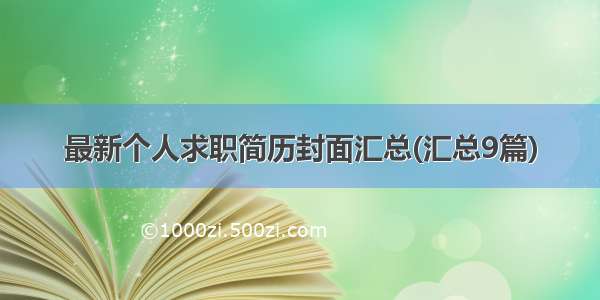 最新个人求职简历封面汇总(汇总9篇)

©1000zi.500zi.com